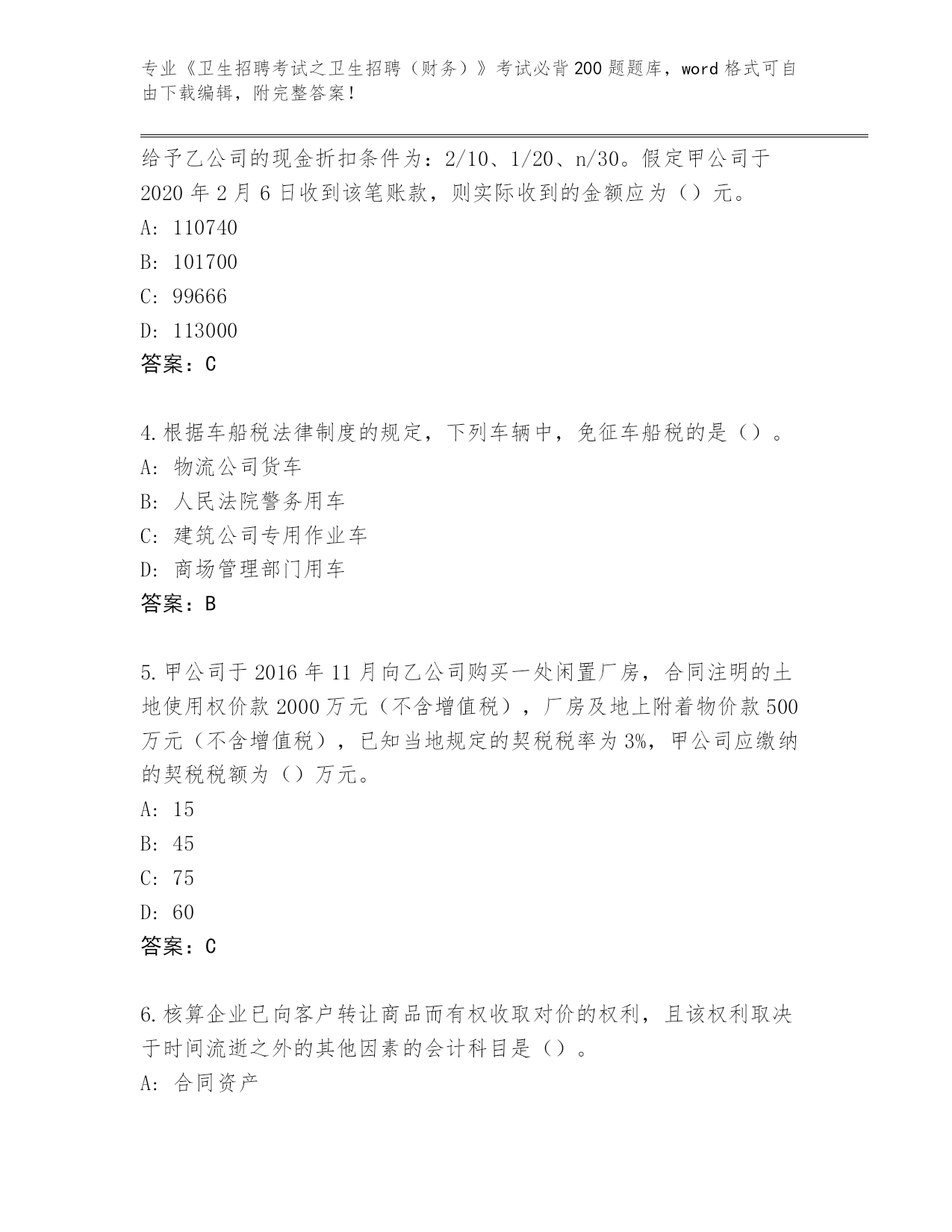 专业《卫生招聘考试之卫生招聘（财务）》考试必背200题题库，word格式可自由下载编辑，附完整答案！

给予乙公司的现金折扣条件为：2/10、1/20、n/30。假定甲公司于2020年2月6日收到该笔账款，则实际收到的金额应为（）元。
A: 110740
B: 101700
C: 99666
D: 113000
答案：C

4.根据车船税法律制度的规定，下列车辆中，免征车船税的是（）。
A: 物流公司货车
B: 人民法院警务用车
C: 建筑公司专用作业车
D: 商场管理部门用车
答案：B

5.甲公司于2016年11月向乙公司购买一处闲置厂房，合同注明的土地使用权价款2000万元（不含增值税），厂房及地上附着物价款500万元（不含增值税），已知当地规定的契税税率为3%，甲公司应缴纳的契税税额为（）万元。
A: 15
B: 45
C: 75
D: 60
答案：C

6.核算企业已向客户转让商品而有权收取对价的权利，且该权利取决于时间流逝之外的其他因素的会计科目是（）。
A: 合同资产